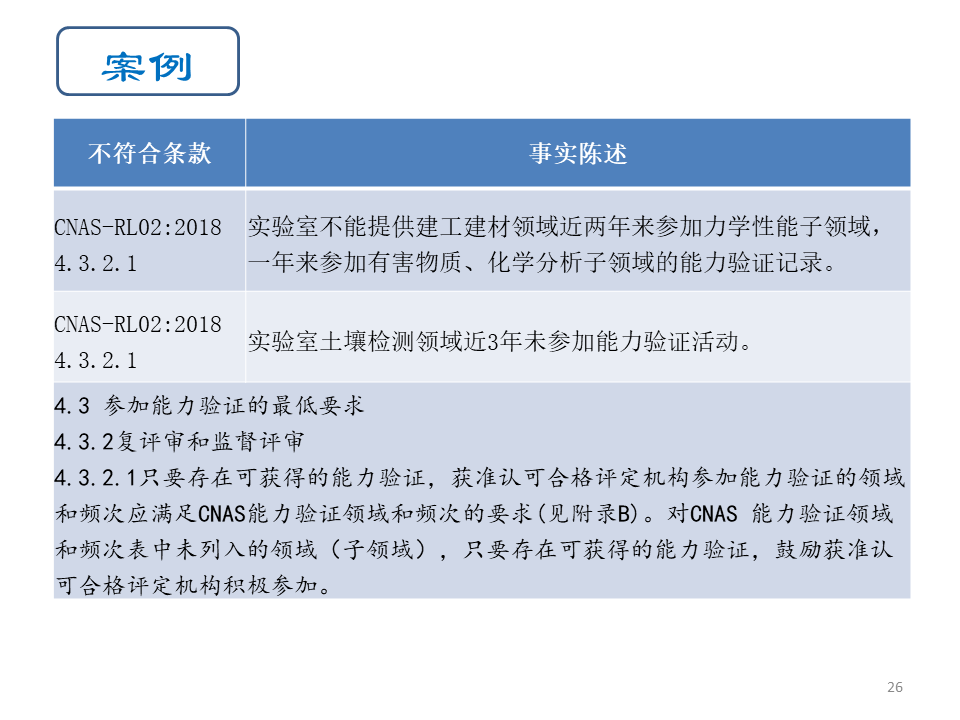 案例

| 不符合条款 | 事实陈述 |
|---|---|
| CNAS-RL02:2018 4.3.2.1 | 实验室不能提供建工建材领域近两年来参加力学性能子领域，一年来参加有害物质、化学分析子领域的能力验证记录。 |
| CNAS-RL02:2018 4.3.2.1 | 实验室土壤检测领域近3年未参加能力验证活动。 |

4.3 参加能力验证的最低要求
4.3.2复评审和监督评审
4.3.2.1只要存在可获得的能力验证，获准认可合格评定机构参加能力验证的领域和频次应满足CNAS能力验证领域和频次的要求(见附录B)。对CNAS 能力验证领域和频次表中未列入的领域（子领域），只要存在可获得的能力验证，鼓励获准认可合格评定机构积极参加。

26